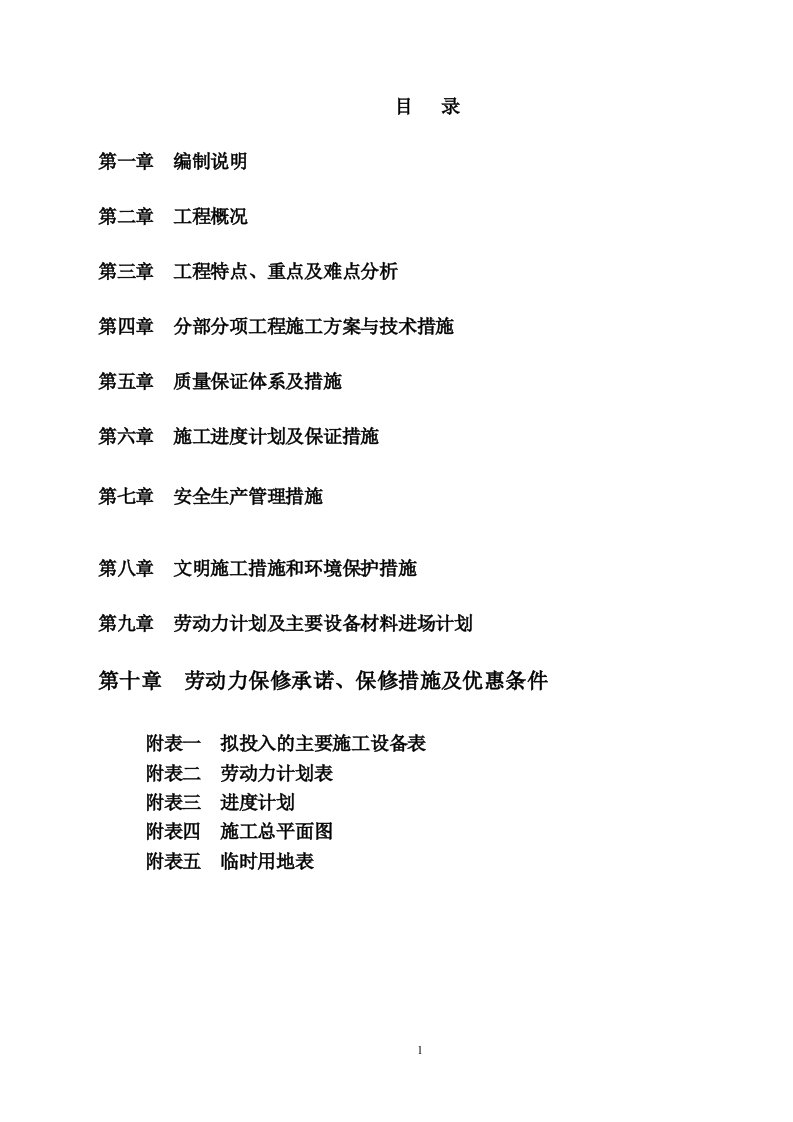 目　录

第一章　编制说明

第二章　工程概况

第三章　工程特点、重点及难点分析

第四章　分部分项工程施工方案与技术措施

第五章　质量保证体系及措施

第六章　施工进度计划及保证措施

第七章　安全生产管理措施

第八章　文明施工措施和环境保护措施

第九章　劳动力计划及主要设备材料进场计划

第十章　劳动力保修承诺、保修措施及优惠条件

附表一　拟投入的主要施工设备表
附表二　劳动力计划表
附表三　进度计划
附表四　施工总平面图
附表五　临时用地表

1